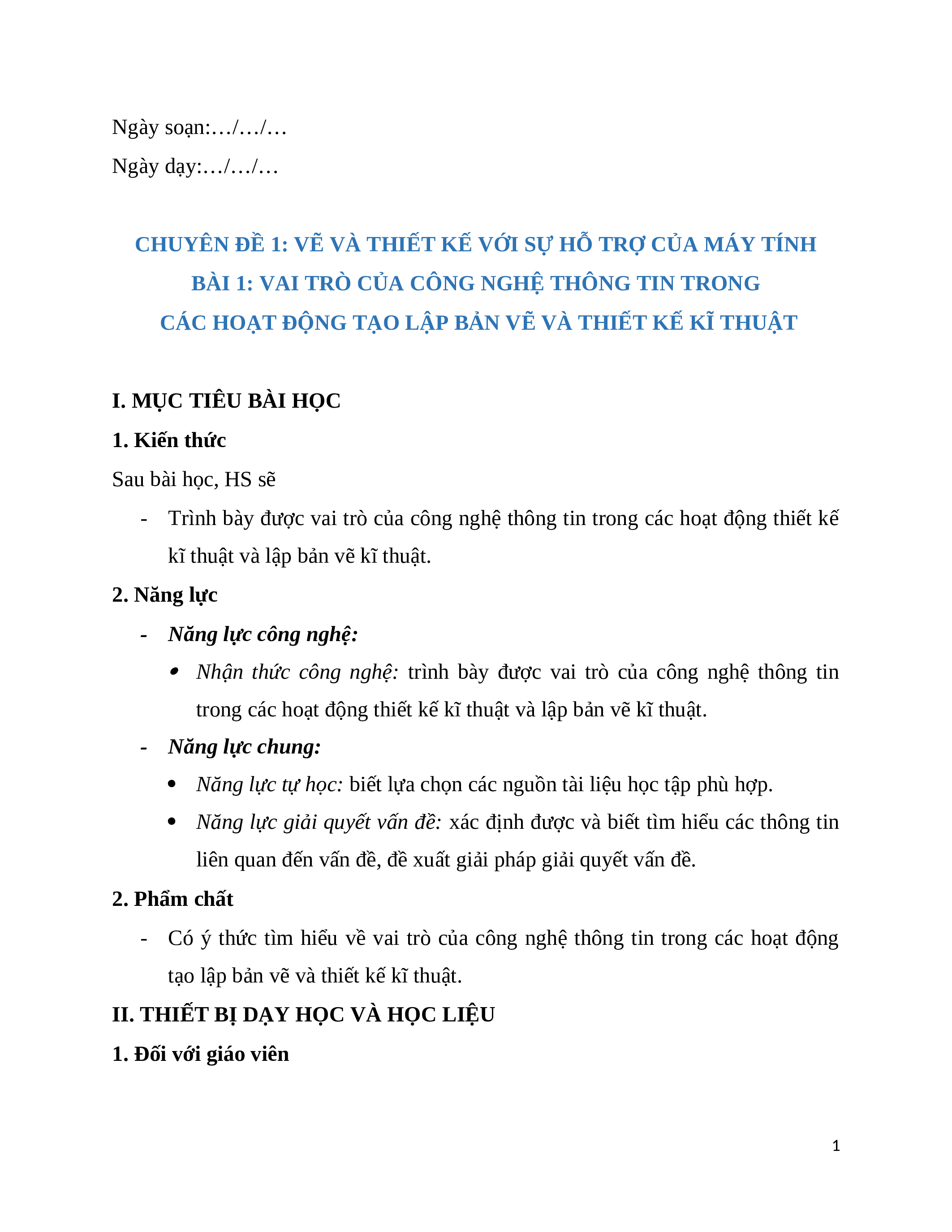 Ngày soạn:…/…/…

Ngày dạy:…/…/…

CHUYÊN ĐỀ 1: VẼ VÀ THIẾT KẾ VỚI SỰ HỖ TRỢ CỦA MÁY TÍNH
BÀI 1: VAI TRÒ CỦA CÔNG NGHỆ THÔNG TIN TRONG
CÁC HOẠT ĐỘNG TẠO LẬP BẢN VẼ VÀ THIẾT KẾ KĨ THUẬT

I. MỤC TIÊU BÀI HỌC

1. Kiến thức

Sau bài học, HS sẽ

- Trình bày được vai trò của công nghệ thông tin trong các hoạt động thiết kế kĩ thuật và lập bản vẽ kĩ thuật.

2. Năng lực

- Năng lực công nghệ:

• Nhận thức công nghệ: trình bày được vai trò của công nghệ thông tin trong các hoạt động thiết kế kĩ thuật và lập bản vẽ kĩ thuật.

- Năng lực chung:

• Năng lực tự học: biết lựa chọn các nguồn tài liệu học tập phù hợp.

• Năng lực giải quyết vấn đề: xác định được và biết tìm hiểu các thông tin liên quan đến vấn đề, đề xuất giải pháp giải quyết vấn đề.

2. Phẩm chất

- Có ý thức tìm hiểu về vai trò của công nghệ thông tin trong các hoạt động tạo lập bản vẽ và thiết kế kĩ thuật.

II. THIẾT BỊ DẠY HỌC VÀ HỌC LIỆU

1. Đối với giáo viên

1